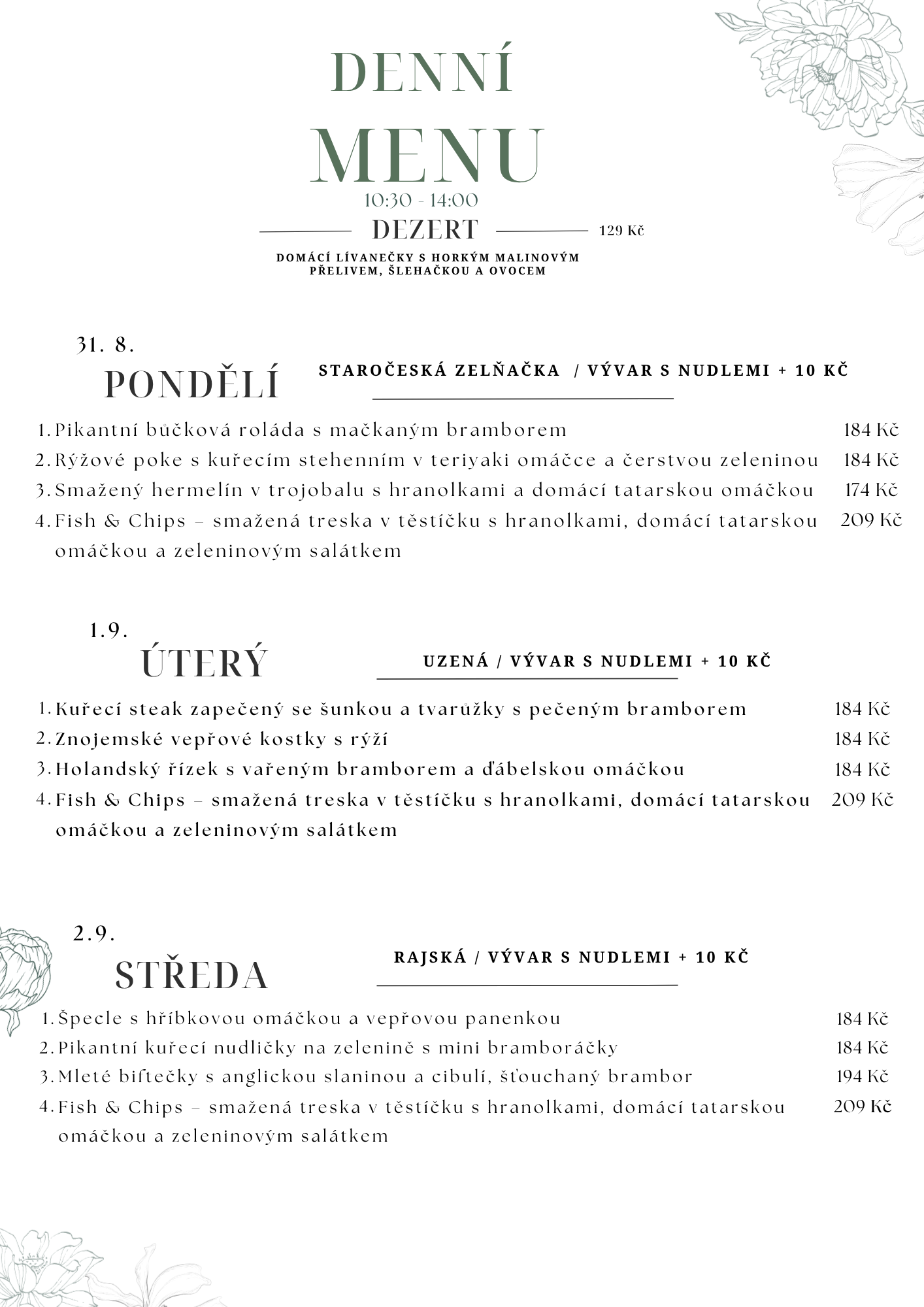 DENNÍ

MENU

10:30 - 14:00

DEZERT

129 Kč

DOMÁCÍ LÍVANEČKY S HORKÝM MALINOVÝM PŘELIVEM, ŠLEHAČKOU A OVOCEM

31. 8.

PONDĚLÍ

STAROČESKÁ ZELŇAČKA / VÝVAR S NUDLEMI + 10 KČ

1. Pikantní bůčková roláda s mačkaným bramborem 184 Kč
2. Rýžové poke s kuřecím stehenním v teriyaki omáčce a čerstvou zeleninou 184 Kč
3. Smažený hermelín v trojobalu s hranolkami a domácí tatarskou omáčkou 174 Kč
4. Fish & Chips – smažená treska v těstíčku s hranolkami, domácí tatarskou omáčkou a zeleninovým salátkem 209 Kč

1.9.

ÚTERÝ

UZENÁ / VÝVAR S NUDLEMI + 10 KČ

1. Kuřecí steak zapečený se šunkou a tvarůžky s pečeným bramborem 184 Kč
2. Znojemské vepřové kostky s rýží 184 Kč
3. Holandský řízek s vařeným bramborem a ďábelskou omáčkou 184 Kč
4. Fish & Chips – smažená treska v těstíčku s hranolkami, domácí tatarskou omáčkou a zeleninovým salátkem 209 Kč

2.9.

STŘEDA

RAJSKÁ / VÝVAR S NUDLEMI + 10 KČ

1. Špecle s hříbkovou omáčkou a vepřovou panenkou 184 Kč
2. Pikantní kuřecí nudličky na zelenině s mini bramboráčky 184 Kč
3. Mleté biftečky s anglickou slaninou a cibulí, šťouchaný brambor 194 Kč
4. Fish & Chips – smažená treska v těstíčku s hranolkami, domácí tatarskou omáčkou a zeleninovým salátkem 209 Kč